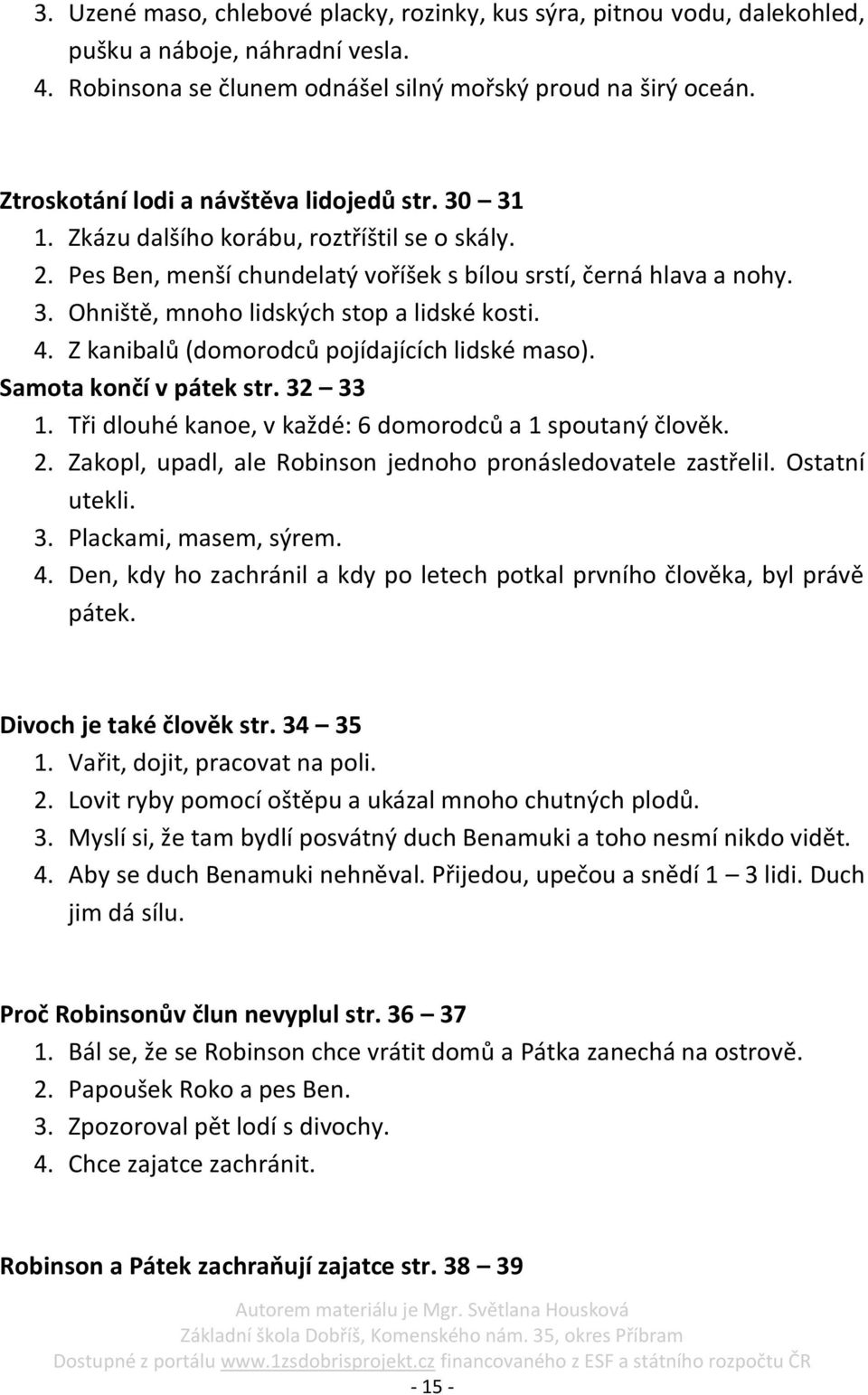 3. Uzené maso, chlebové placky, rozinky, kus sýra, pitnou vodu, dalekohled, pušku a náboje, náhradní vesla.
4. Robinsona se člunem odnášel silný mořský proud na širý oceán.

Ztroskotání lodi a návštěva lidojedů str. 30 – 31
1. Zkázu dalšího korábu, roztříštil se o skály.
2. Pes Ben, menší chundelatý voříšek s bílou srstí, černá hlava a nohy.
3. Ohniště, mnoho lidských stop a lidské kosti.
4. Z kanibalů (domorodců pojídajících lidské maso).
Samota končí v pátek str. 32 – 33
1. Tři dlouhé kanoe, v každé: 6 domorodců a 1 spoutaný člověk.
2. Zakopl, upadl, ale Robinson jednoho pronásledovatele zastřelil. Ostatní utekli.
3. Plackami, masem, sýrem.
4. Den, kdy ho zachránil a kdy po letech potkal prvního člověka, byl právě pátek.

Divoch je také člověk str. 34 – 35
1. Vařit, dojit, pracovat na poli.
2. Lovit ryby pomocí oštěpu a ukázal mnoho chutných plodů.
3. Myslí si, že tam bydlí posvátný duch Benamuki a toho nesmí nikdo vidět.
4. Aby se duch Benamuki nehněval. Přijedou, upečou a snědí 1 – 3 lidi. Duch jim dá sílu.

Proč Robinsonův člun nevyplul str. 36 – 37
1. Bál se, že se Robinson chce vrátit domů a Pátka zanechá na ostrově.
2. Papoušek Roko a pes Ben.
3. Zpozoroval pět lodí s divochy.
4. Chce zajatce zachránit.

Robinson a Pátek zachraňují zajatce str. 38 – 39

Autorem materiálu je Mgr. Světlana Housková
Základní škola Dobříš, Komenského nám. 35, okres Příbram
Dostupné z portálu www.1zsdobrisprojekt.cz financovaného z ESF a státního rozpočtu ČR
- 15 -